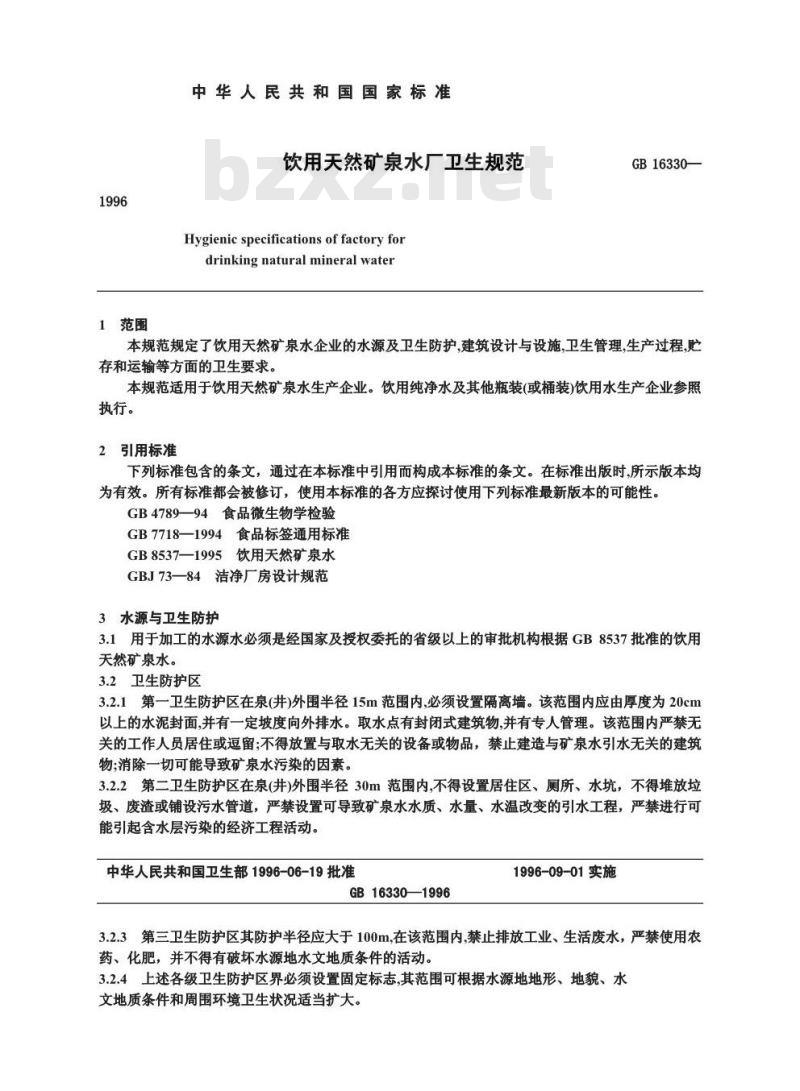 中华人民共和国国家标准

饮用天然矿泉水厂卫生规范　　GB 16330—1996

bzxz.net

Hygienic specifications of factory for drinking natural mineral water

1　范围
本规范规定了饮用天然矿泉水企业的水源及卫生防护,建筑设计与设施,卫生管理,生产过程,贮存和运输等方面的卫生要求。
本规范适用于饮用天然矿泉水生产企业。饮用纯净水及其他瓶装(或桶装)饮用水生产企业参照执行。

2　引用标准
下列标准包含的条文，通过在本标准中引用而构成本标准的条文。在标准出版时,所示版本均为有效。所有标准都会被修订，使用本标准的各方应探讨使用下列标准最新版本的可能性。
GB 4789—94　食品微生物学检验
GB 7718—1994　食品标签通用标准
GB 8537—1995　饮用天然矿泉水
GBJ 73—84　洁净厂房设计规范

3　水源与卫生防护
3.1　用于加工的水源水必须是经国家及授权委托的省级以上的审批机构根据 GB 8537 批准的饮用天然矿泉水。
3.2　卫生防护区
3.2.1　第一卫生防护区在泉(井)外围半径 15m 范围内,必须设置隔离墙。该范围内应由厚度为 20cm 以上的水泥封面,并有一定坡度向外排水。取水点有封闭式建筑物,并有专人管理。该范围内严禁无关的工作人员居住或逗留;不得放置与取水无关的设备或物品，禁止建造与矿泉水引水无关的建筑物;消除一切可能导致矿泉水污染的因素。
3.2.2　第二卫生防护区在泉(井)外围半径 30m 范围内,不得设置居住区、厕所、水坑，不得堆放垃圾、废渣或铺设污水管道，严禁设置可导致矿泉水水质、水量、水温改变的引水工程，严禁进行可能引起含水层污染的经济工程活动。

中华人民共和国卫生部 1996-06-19 批准　　1996-09-01 实施
GB 16330—1996

3.2.3　第三卫生防护区其防护半径应大于 100m,在该范围内,禁止排放工业、生活废水，严禁使用农药、化肥，并不得有破坏水源地水文地质条件的活动。
3.2.4　上述各级卫生防护区界必须设置固定标志,其范围可根据水源地地形、地貌、水文地质条件和周围环境卫生状况适当扩大。